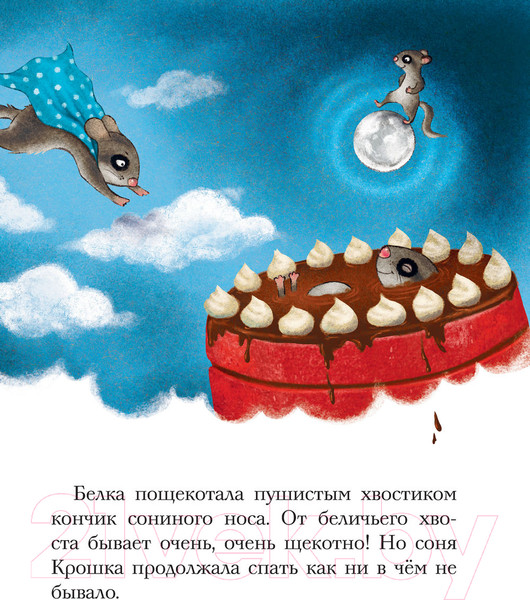 Белка пощекотала пушистым хвостиком кончик сониного носа. От беличьего хвоста бывает очень, очень щекотно! Но соня Крошка продолжала спать как ни в чём не бывало.

21vek.by